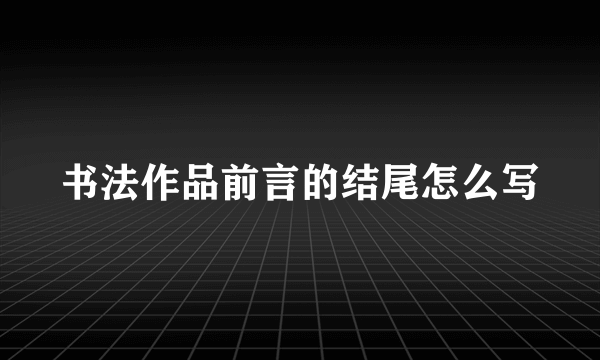 书法作品前言的结尾怎么写